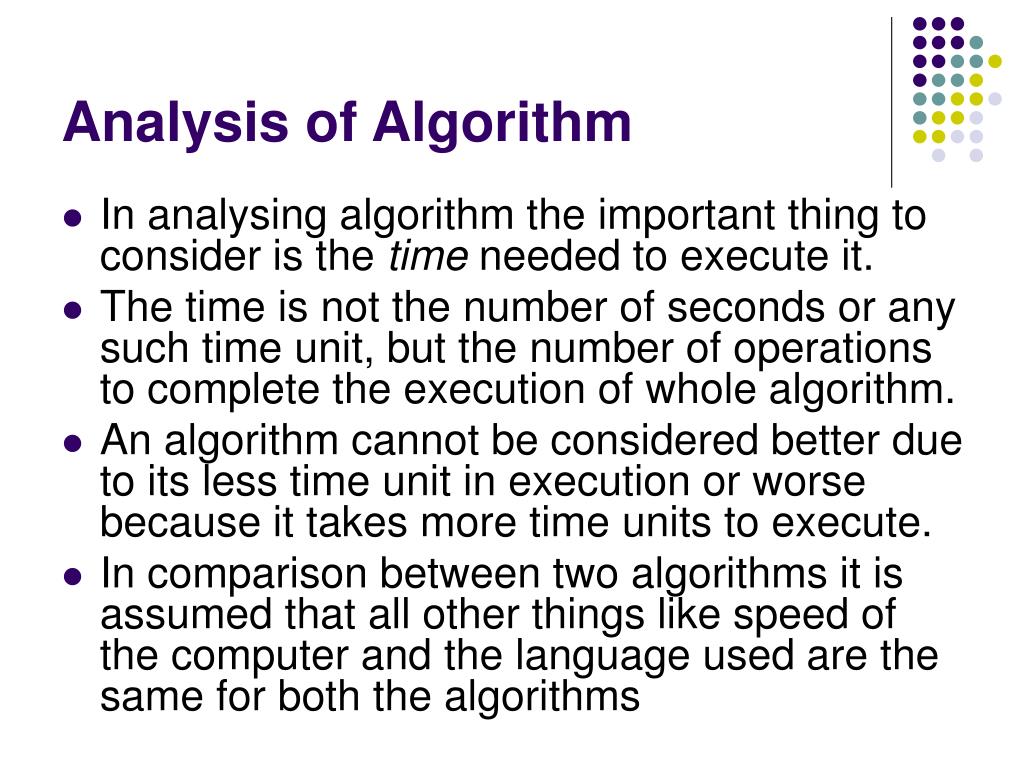 Analysis of Algorithm

• In analysing algorithm the important thing to consider is the time needed to execute it.
• The time is not the number of seconds or any such time unit, but the number of operations to complete the execution of whole algorithm.
• An algorithm cannot be considered better due to its less time unit in execution or worse because it takes more time units to execute.
• In comparison between two algorithms it is assumed that all other things like speed of the computer and the language used are the same for both the algorithms